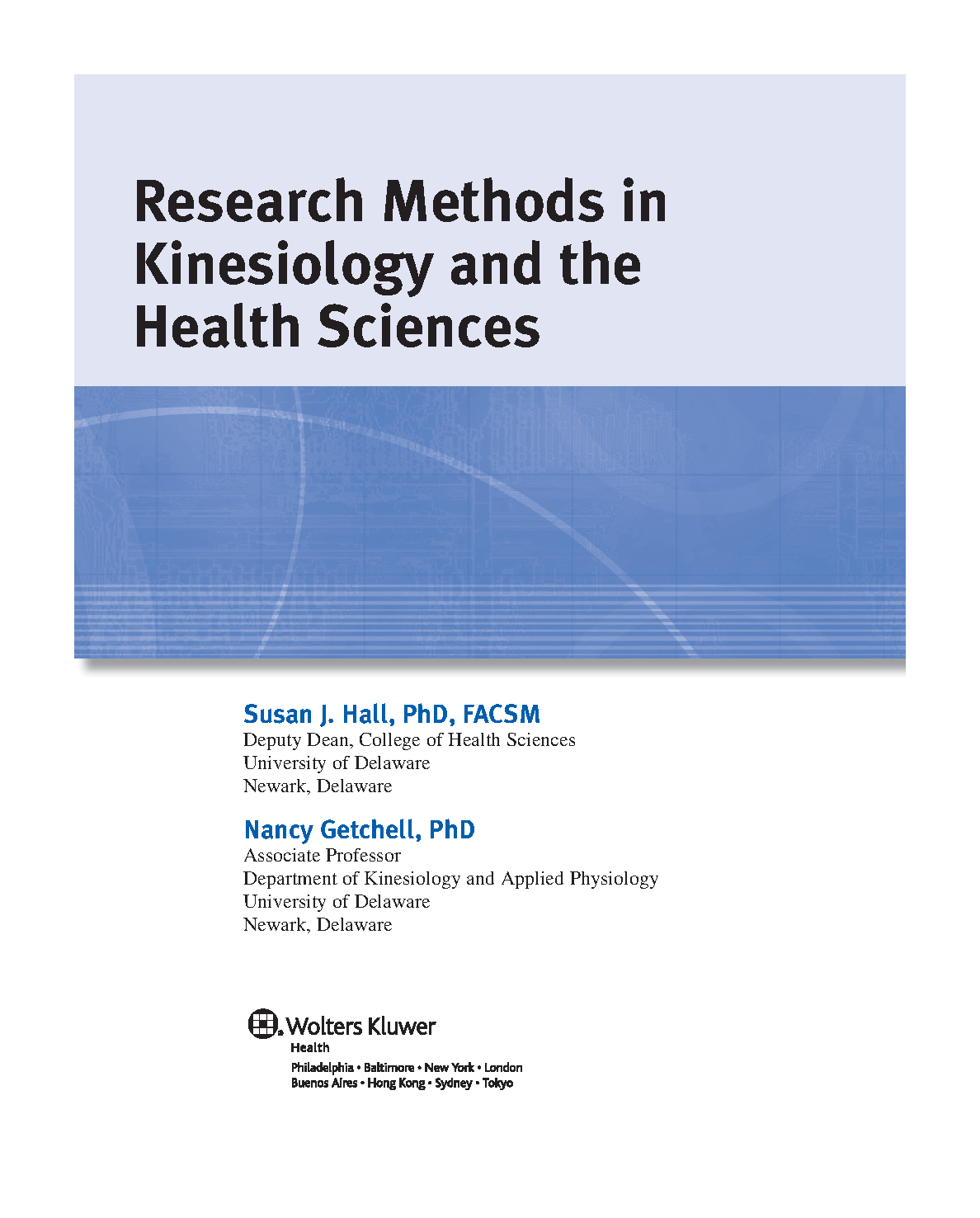 Research Methods in Kinesiology and the Health Sciences

Susan J. Hall, PhD, FACSM
Deputy Dean, College of Health Sciences
University of Delaware
Newark, Delaware

Nancy Getchell, PhD
Associate Professor
Department of Kinesiology and Applied Physiology
University of Delaware
Newark, Delaware

Wolters Kluwer
Health
Philadelphia • Baltimore • New York • London
Buenos Aires • Hong Kong • Sydney • Tokyo